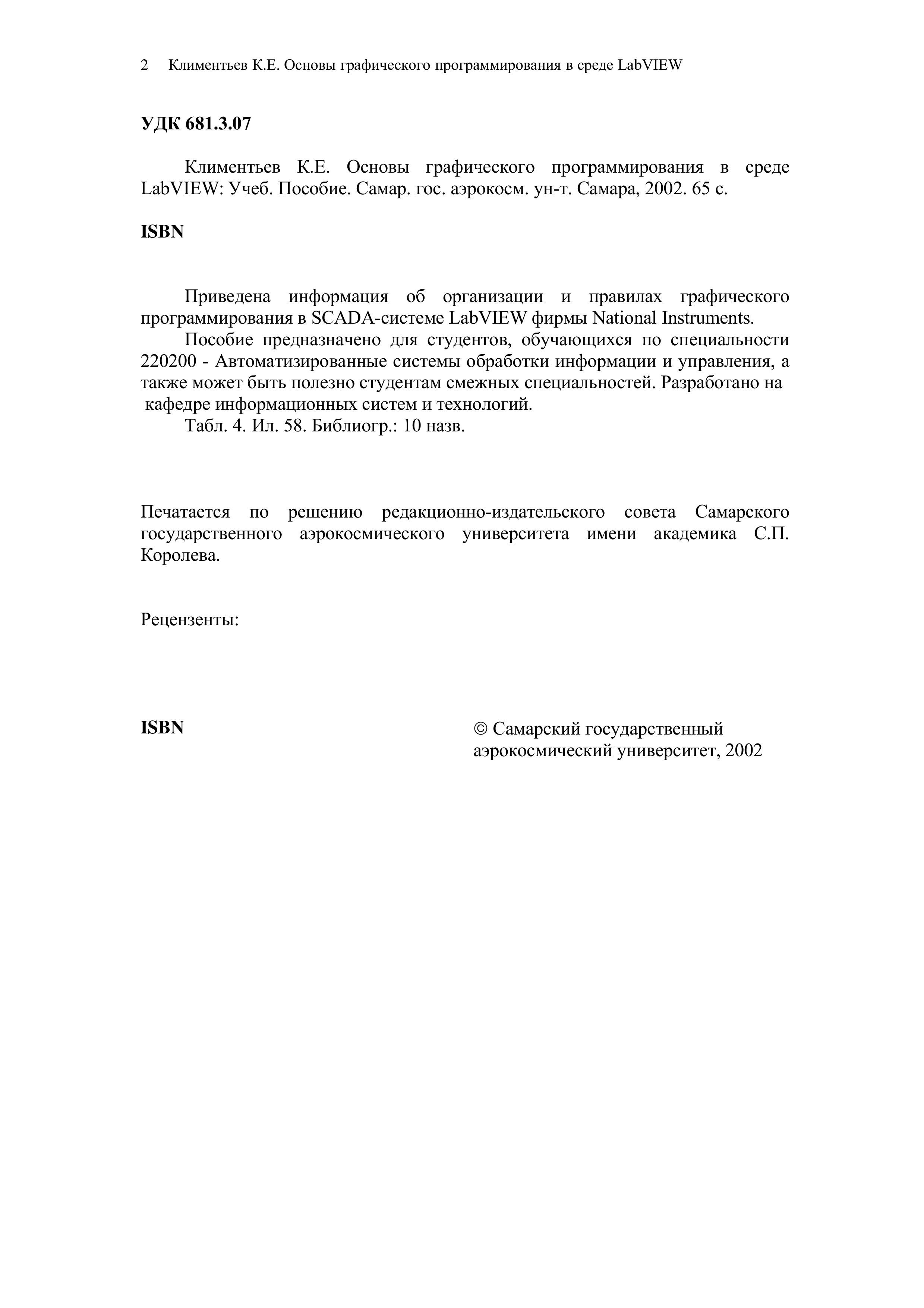 2 Климентьев К.Е. Основы графического программирования в среде LabVIEW

УДК 681.3.07

Климентьев К.Е. Основы графического программирования в среде LabVIEW: Учеб. Пособие. Самар. гос. аэрокосм. ун-т. Самара, 2002. 65 с.

ISBN

Приведена информация об организации и правилах графического программирования в SCADA-системе LabVIEW фирмы National Instruments.

Пособие предназначено для студентов, обучающихся по специальности 220200 - Автоматизированные системы обработки информации и управления, а также может быть полезно студентам смежных специальностей. Разработано на кафедре информационных систем и технологий.

Табл. 4. Ил. 58. Библиогр.: 10 назв.

Печатается по решению редакционно-издательского совета Самарского государственного аэрокосмического университета имени академика С.П. Королева.

Рецензенты:

ISBN

© Самарский государственный аэрокосмический университет, 2002